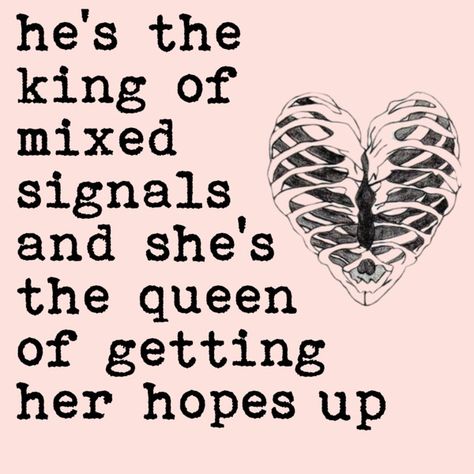 he's the king of mixed signals and she's the queen of getting her hopes up